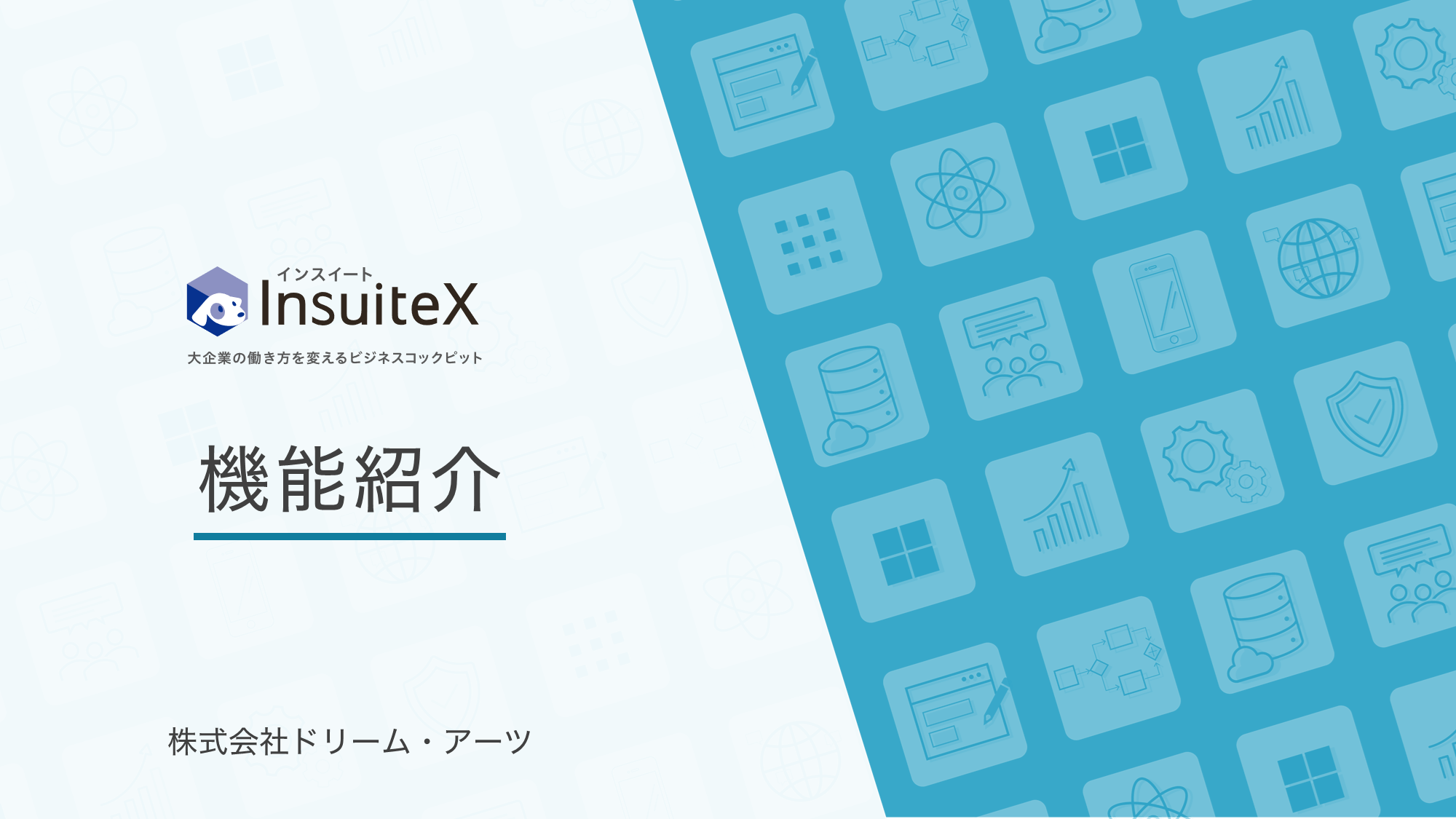 インスイート
InsuiteX
大企業の働き方を変えるビジネスコックピット

機能紹介

株式会社ドリーム・アーツ